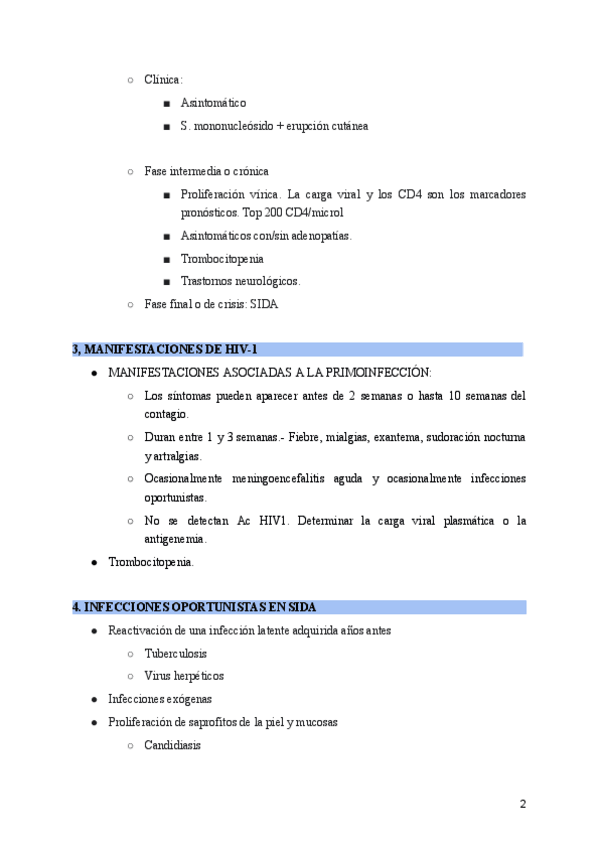 ○ Clínica:

■ Asintomático

■ S. mononucleósido + erupción cutánea

○ Fase intermedia o crónica

■ Proliferación vírica. La carga viral y los CD4 son los marcadores pronósticos. Top 200 CD4/microl

■ Asintomáticos con/sin adenopatías.

■ Trombocitopenia

■ Trastornos neurológicos.

○ Fase final o de crisis: SIDA

3, MANIFESTACIONES DE HIV-1

● MANIFESTACIONES ASOCIADAS A LA PRIMOINFECCIÓN:

○ Los síntomas pueden aparecer antes de 2 semanas o hasta 10 semanas del contagio.

○ Duran entre 1 y 3 semanas.- Fiebre, mialgias, exantema, sudoración nocturna y artralgias.

○ Ocasionalmente meningoencefalitis aguda y ocasionalmente infecciones oportunistas.

○ No se detectan Ac HIV1. Determinar la carga viral plasmática o la antigenemia.

● Trombocitopenia.

4. INFECCIONES OPORTUNISTAS EN SIDA

● Reactivación de una infección latente adquirida años antes

○ Tuberculosis

○ Virus herpéticos

● Infecciones exógenas

● Proliferación de saprofitos de la piel y mucosas

○ Candidiasis

2